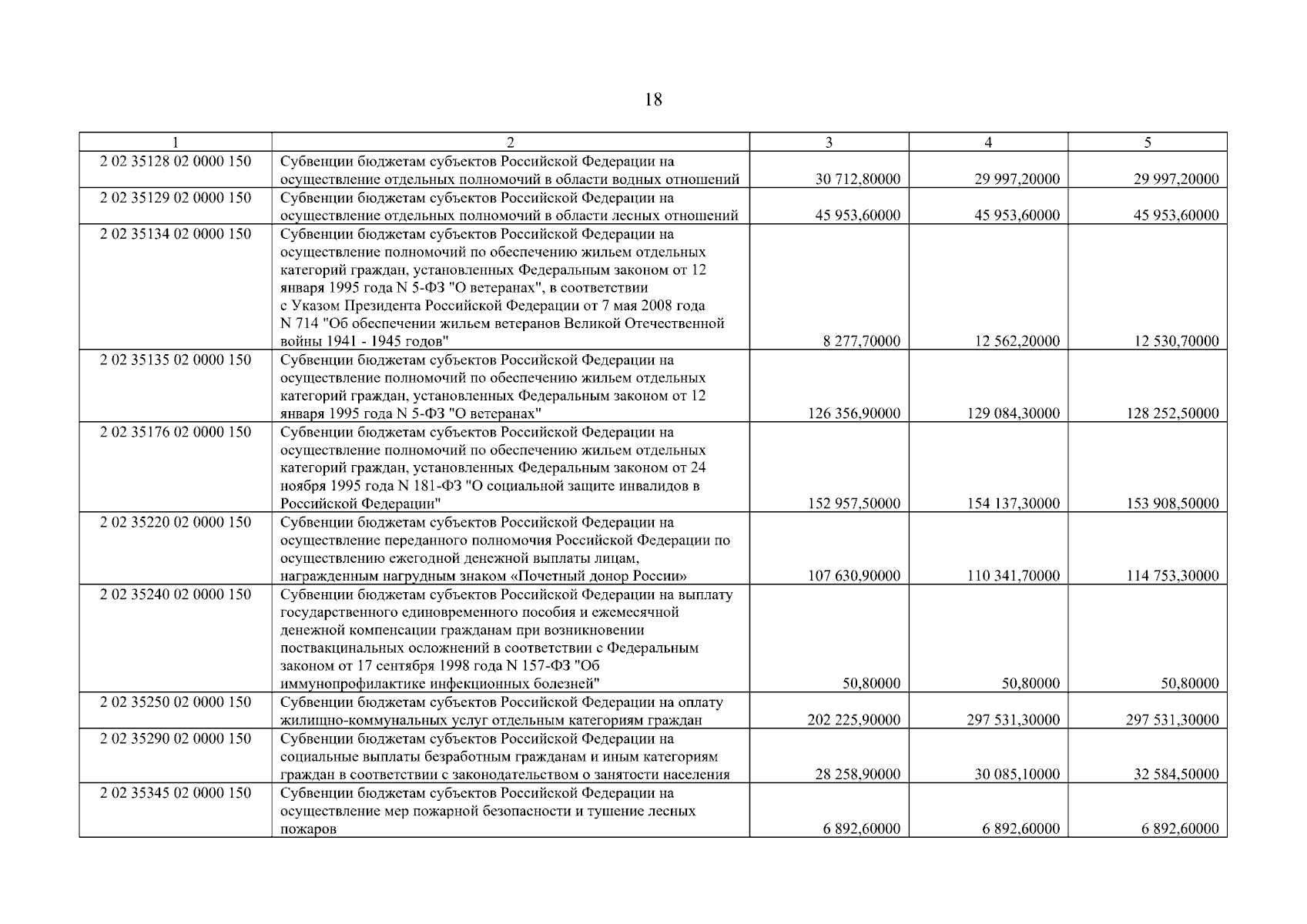 18

| 1 | 2 | 3 | 4 | 5 |
|---|---|---|---|---|
| 2 02 35128 02 0000 150 | Субвенции бюджетам субъектов Российской Федерации на осуществление отдельных полномочий в области водных отношений | 30 712,80000 | 29 997,20000 | 29 997,20000 |
| 2 02 35129 02 0000 150 | Субвенции бюджетам субъектов Российской Федерации на осуществление отдельных полномочий в области лесных отношений | 45 953,60000 | 45 953,60000 | 45 953,60000 |
| 2 02 35134 02 0000 150 | Субвенции бюджетам субъектов Российской Федерации на осуществление полномочий по обеспечению жильем отдельных категорий граждан, установленных Федеральным законом от 12 января 1995 года N 5-ФЗ "О ветеранах", в соответствии с Указом Президента Российской Федерации от 7 мая 2008 года N 714 "Об обеспечении жильем ветеранов Великой Отечественной войны 1941 - 1945 годов" | 8 277,70000 | 12 562,20000 | 12 530,70000 |
| 2 02 35135 02 0000 150 | Субвенции бюджетам субъектов Российской Федерации на осуществление полномочий по обеспечению жильем отдельных категорий граждан, установленных Федеральным законом от 12 января 1995 года N 5-ФЗ "О ветеранах" | 126 356,90000 | 129 084,30000 | 128 252,50000 |
| 2 02 35176 02 0000 150 | Субвенции бюджетам субъектов Российской Федерации на осуществление полномочий по обеспечению жильем отдельных категорий граждан, установленных Федеральным законом от 24 ноября 1995 года N 181-ФЗ "О социальной защите инвалидов в Российской Федерации" | 152 957,50000 | 154 137,30000 | 153 908,50000 |
| 2 02 35220 02 0000 150 | Субвенции бюджетам субъектов Российской Федерации на осуществление переданного полномочия Российской Федерации по осуществлению ежегодной денежной выплаты лицам, награжденным нагрудным знаком «Почетный донор России» | 107 630,90000 | 110 341,70000 | 114 753,30000 |
| 2 02 35240 02 0000 150 | Субвенции бюджетам субъектов Российской Федерации на выплату государственного единовременного пособия и ежемесячной денежной компенсации гражданам при возникновении поствакцинальных осложнений в соответствии с Федеральным законом от 17 сентября 1998 года N 157-ФЗ "Об иммунопрофилактике инфекционных болезней" | 50,80000 | 50,80000 | 50,80000 |
| 2 02 35250 02 0000 150 | Субвенции бюджетам субъектов Российской Федерации на оплату жилищно-коммунальных услуг отдельным категориям граждан | 202 225,90000 | 297 531,30000 | 297 531,30000 |
| 2 02 35290 02 0000 150 | Субвенции бюджетам субъектов Российской Федерации на социальные выплаты безработным гражданам и иным категориям граждан в соответствии с законодательством о занятости населения | 28 258,90000 | 30 085,10000 | 32 584,50000 |
| 2 02 35345 02 0000 150 | Субвенции бюджетам субъектов Российской Федерации на осуществление мер пожарной безопасности и тушение лесных пожаров | 6 892,60000 | 6 892,60000 | 6 892,60000 |